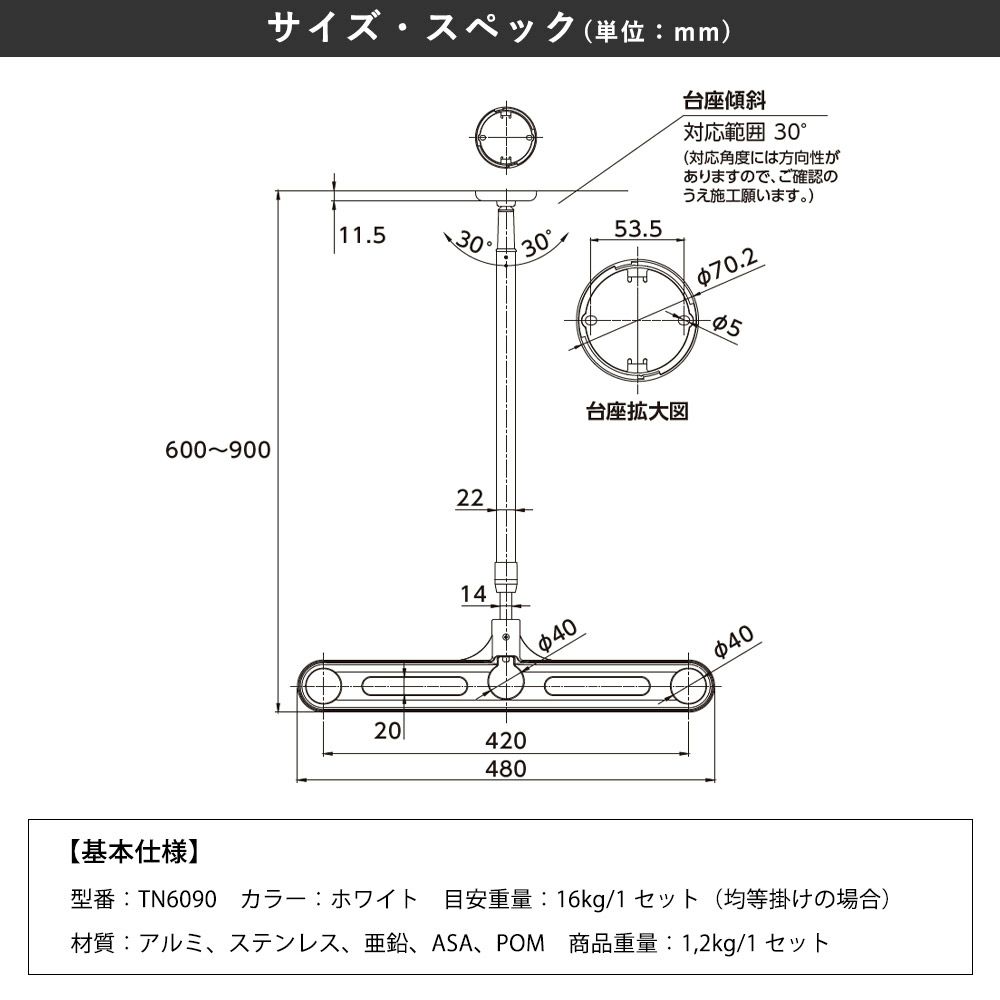 サイズ・スペック(単位：mm)

台座傾斜
対応範囲 30°
(対応角度には方向性がありますので、ご確認のうえ施工願います。)

11.5

30°

30°

53.5

φ70.2

φ5

台座拡大図

600〜900

22

14

φ40

φ40

20

420

480

【基本仕様】

型番：TN6090　カラー：ホワイト　目安重量：16kg/1 セット（均等掛けの場合）

材質：アルミ、ステンレス、亜鉛、ASA、POM　商品重量：1,2kg/1 セット